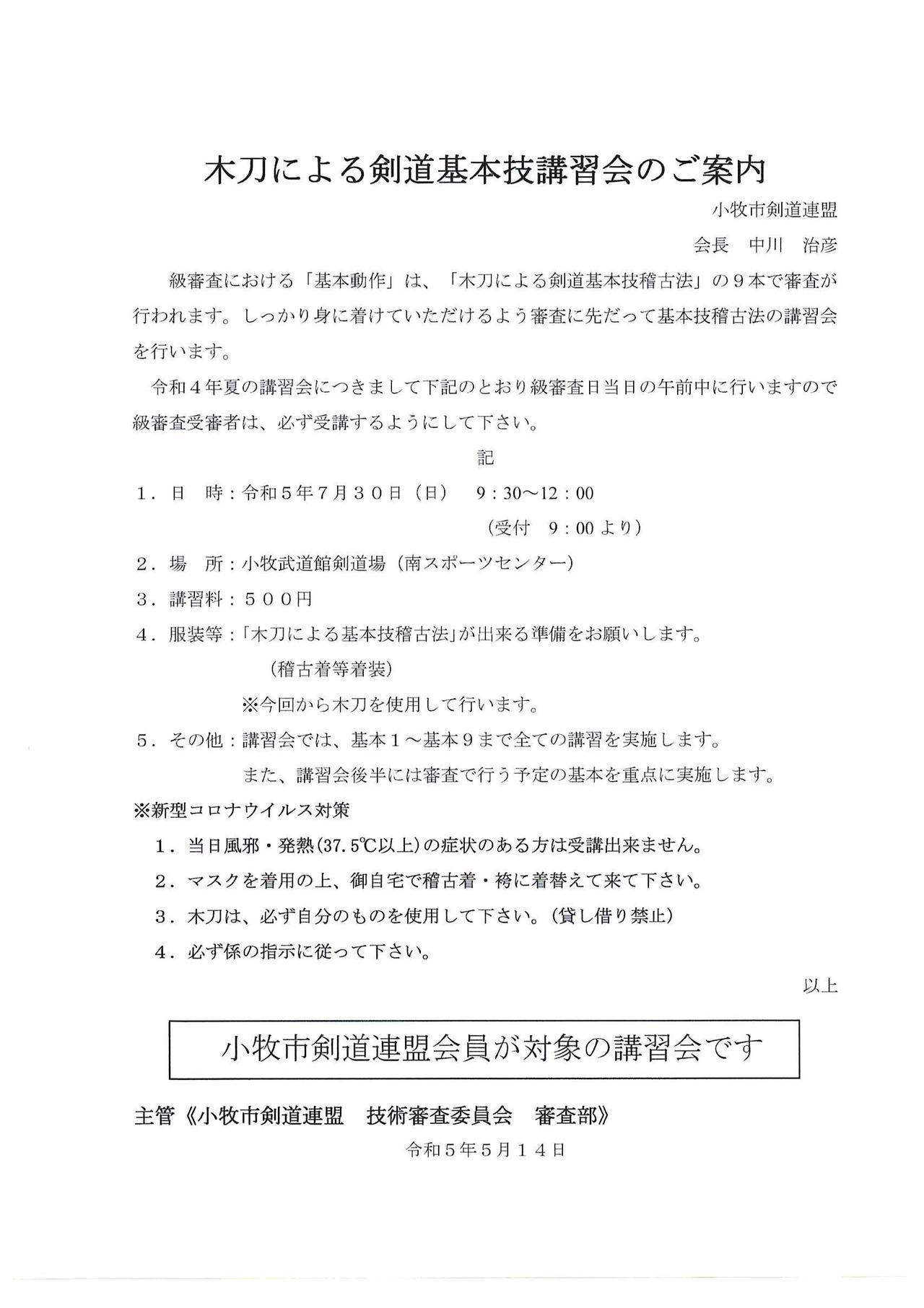 木刀による剣道基本技講習会のご案内

小牧市剣道連盟

会長　中川　治彦

級審査における「基本動作」は、「木刀による剣道基本技稽古法」の９本で審査が行われます。しっかり身に着けていただけるよう審査に先だって基本技稽古法の講習会を行います。

令和４年夏の講習会につきまして下記のとおり級審査日当日の午前中に行いますので級審査受審者は、必ず受講するようにして下さい。

記

１．日　時：令和５年７月３０日（日）　9：30～12：00

（受付　9：00より）

２．場　所：小牧武道館剣道場（南スポーツセンター）

３．講習料：５００円

４．服装等：「木刀による基本技稽古法」が出来る準備をお願いします。

（稽古着等着装）

※今回から木刀を使用して行います。

５．その他：講習会では、基本１～基本９まで全ての講習を実施します。

また、講習会後半には審査で行う予定の基本を重点に実施します。

※新型コロナウイルス対策

１．当日風邪・発熱(37.5℃以上)の症状のある方は受講出来ません。

２．マスクを着用の上、御自宅で稽古着・袴に着替えて来て下さい。

３．木刀は、必ず自分のものを使用して下さい。(貸し借り禁止)

４．必ず係の指示に従って下さい。

以上

小牧市剣道連盟会員が対象の講習会です

主管《小牧市剣道連盟　技術審査委員会　審査部》

令和５年５月１４日